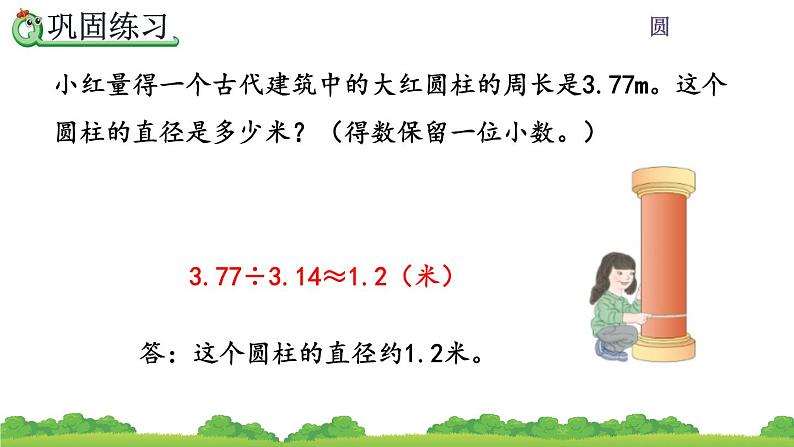 巩固练习

圆

小红量得一个古代建筑中的大红圆柱的周长是3.77m。这个圆柱的直径是多少米？（得数保留一位小数。）

$3.77 \div 3.14 \approx 1.2$（米）

答：这个圆柱的直径约1.2米。